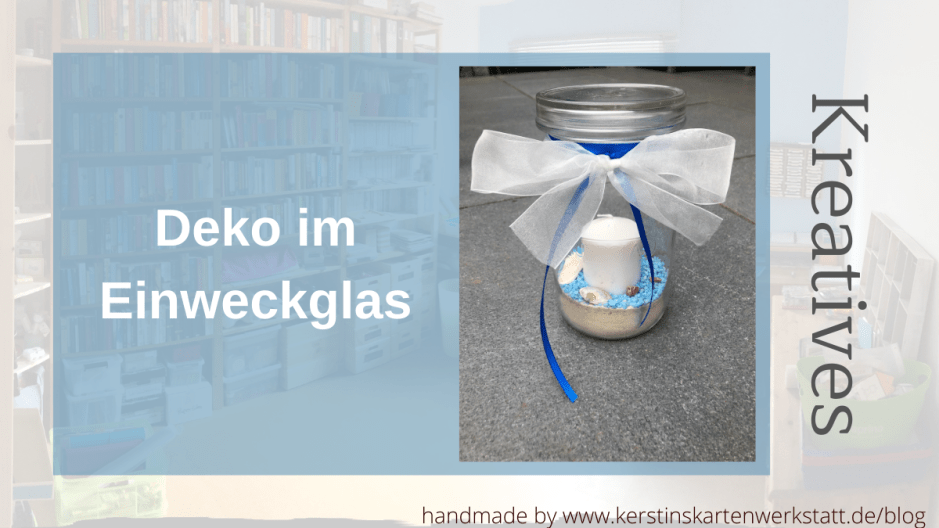 Deko im Einweckglas

Kreatives

handmade by www.kerstinskartenwerkstatt.de/blog